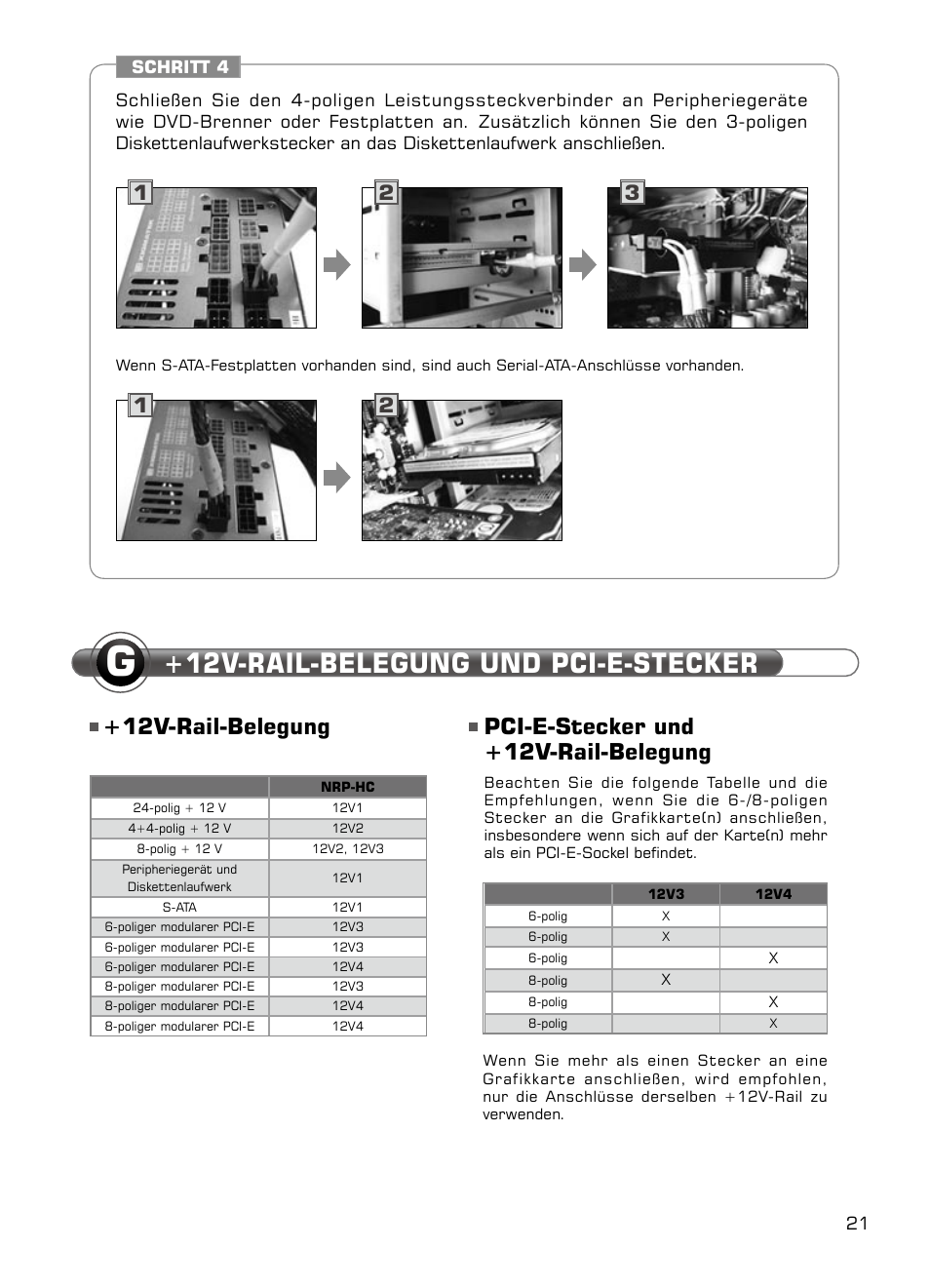 SCHRITT 4

Schließen Sie den 4-poligen Leistungssteckverbinder an Peripheriegeräte wie DVD-Brenner oder Festplatten an. Zusätzlich können Sie den 3-poligen Diskettenlaufwerkstecker an das Diskettenlaufwerk anschließen.

1

2

3

Wenn S-ATA-Festplatten vorhanden sind, sind auch Serial-ATA-Anschlüsse vorhanden.

1

2

G +12V-RAIL-BELEGUNG UND PCI-E-STECKER

+12V-Rail-Belegung

| | NRP-HC |
|---|---|
| 24-polig + 12 V | 12V1 |
| 4+4-polig + 12 V | 12V2 |
| 8-polig + 12 V | 12V2, 12V3 |
| Peripheriegerät und Diskettenlaufwerk | 12V1 |
| S-ATA | 12V1 |
| 6-poliger modularer PCI-E | 12V3 |
| 6-poliger modularer PCI-E | 12V3 |
| 6-poliger modularer PCI-E | 12V4 |
| 8-poliger modularer PCI-E | 12V3 |
| 8-poliger modularer PCI-E | 12V4 |
| 8-poliger modularer PCI-E | 12V4 |

PCI-E-Stecker und +12V-Rail-Belegung

Beachten Sie die folgende Tabelle und die Empfehlungen, wenn Sie die 6-/8-poligen Stecker an die Grafikkarte(n) anschließen, insbesondere wenn sich auf der Karte(n) mehr als ein PCI-E-Sockel befindet.

| | 12V3 | 12V4 |
|---|---|---|
| 6-polig | X | |
| 6-polig | X | |
| 6-polig | | X |
| 8-polig | X | |
| 8-polig | | X |
| 8-polig | | X |

Wenn Sie mehr als einen Stecker an eine Grafikkarte anschließen, wird empfohlen, nur die Anschlüsse derselben +12V-Rail zu verwenden.

21